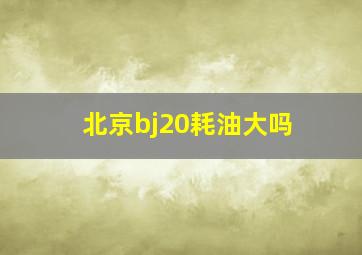 北京bj20耗油大吗